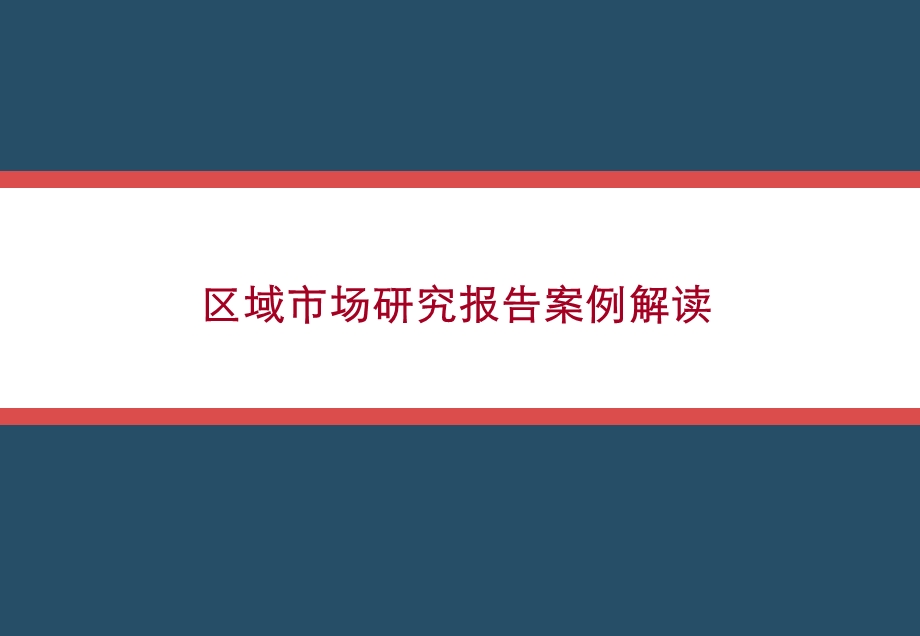 区域市场研究报告案例解读